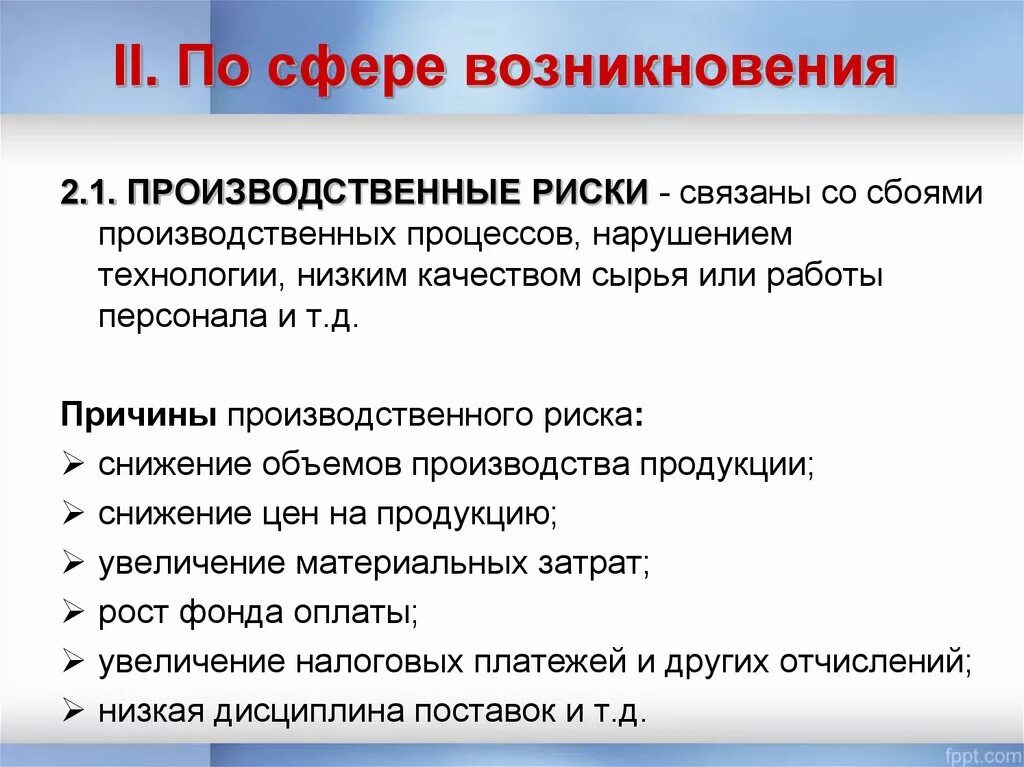 II. По сфере возникновения

2.1. ПРОИЗВОДСТВЕННЫЕ РИСКИ - связаны со сбоями производственных процессов, нарушением технологии, низким качеством сырья или работы персонала и т.д.

Причины производственного риска:
➢ снижение объемов производства продукции;
➢ снижение цен на продукцию;
➢ увеличение материальных затрат;
➢ рост фонда оплаты;
➢ увеличение налоговых платежей и других отчислений;
➢ низкая дисциплина поставок и т.д.

fppt.com